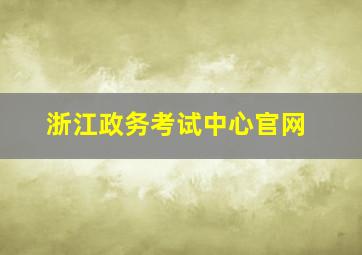 浙江政务考试中心官网